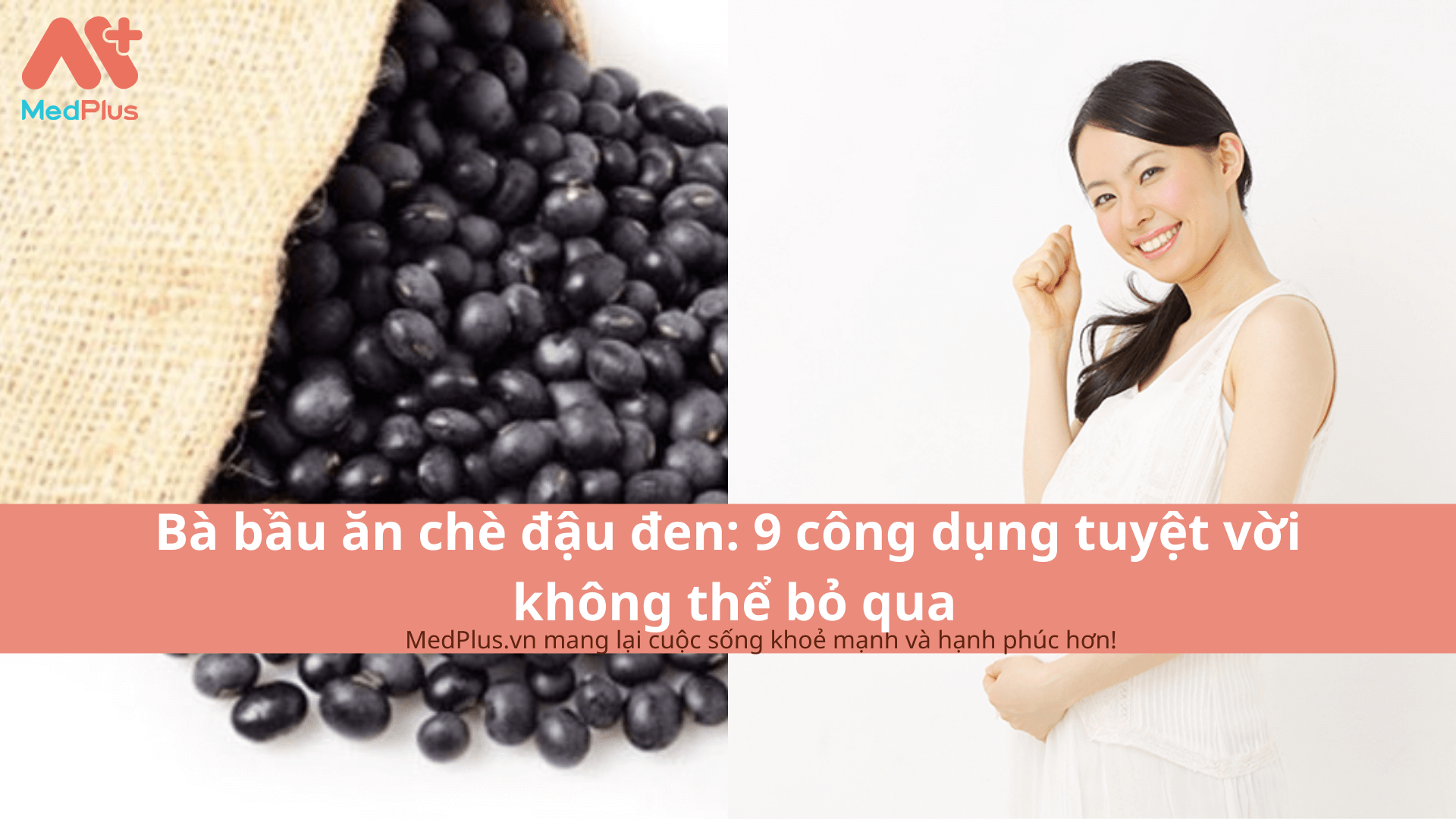 MedPlus

Bà bầu ăn chè đậu đen: 9 công dụng tuyệt vời không thể bỏ qua

MedPlus.vn mang lại cuộc sống khoẻ mạnh và hạnh phúc hơn!